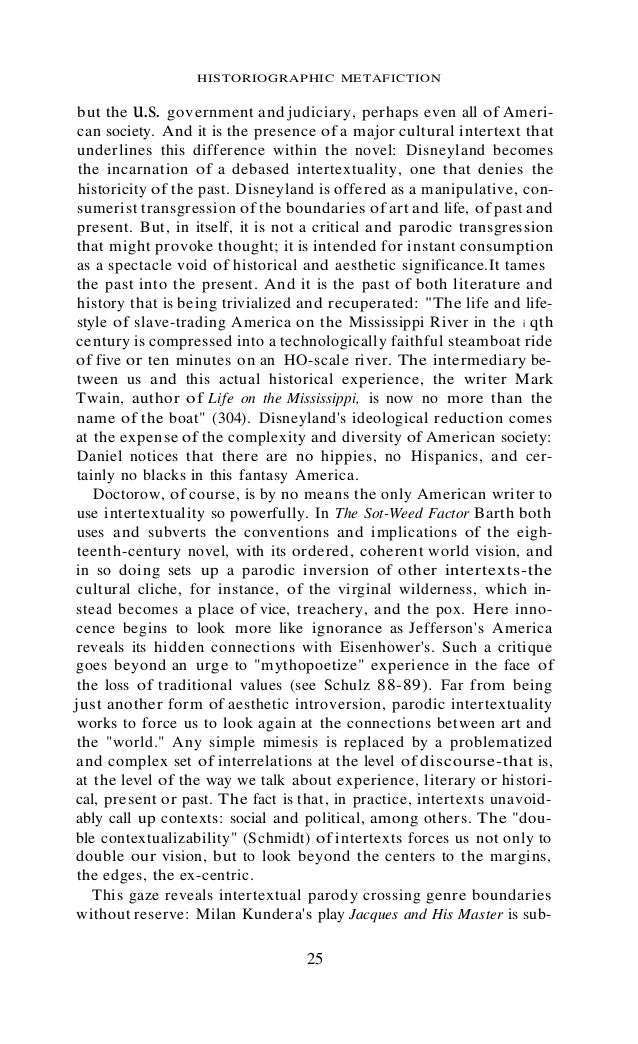 HISTORIOGRAPHIC METAFICTION

but the U.S. government and judiciary, perhaps even all of American society. And it is the presence of a major cultural intertext that underlines this difference within the novel: Disneyland becomes the incarnation of a debased intertextuality, one that denies the historicity of the past. Disneyland is offered as a manipulative, consumerist transgression of the boundaries of art and life, of past and present. But, in itself, it is not a critical and parodic transgression that might provoke thought; it is intended for instant consumption as a spectacle void of historical and aesthetic significance.It tames the past into the present. And it is the past of both literature and history that is being trivialized and recuperated: "The life and lifestyle of slave-trading America on the Mississippi River in the i qth century is compressed into a technologically faithful steamboat ride of five or ten minutes on an HO-scale river. The intermediary between us and this actual historical experience, the writer Mark Twain, author of Life on the Mississippi, is now no more than the name of the boat" (304). Disneyland's ideological reduction comes at the expense of the complexity and diversity of American society: Daniel notices that there are no hippies, no Hispanics, and certainly no blacks in this fantasy America.

Doctorow, of course, is by no means the only American writer to use intertextuality so powerfully. In The Sot-Weed Factor Barth both uses and subverts the conventions and implications of the eighteenth-century novel, with its ordered, coherent world vision, and in so doing sets up a parodic inversion of other intertexts-the cultural cliche, for instance, of the virginal wilderness, which instead becomes a place of vice, treachery, and the pox. Here innocence begins to look more like ignorance as Jefferson's America reveals its hidden connections with Eisenhower's. Such a critique goes beyond an urge to "mythopoetize" experience in the face of the loss of traditional values (see Schulz 88-89). Far from being just another form of aesthetic introversion, parodic intertextuality works to force us to look again at the connections between art and the "world." Any simple mimesis is replaced by a problematized and complex set of interrelations at the level of discourse-that is, at the level of the way we talk about experience, literary or historical, present or past. The fact is that, in practice, intertexts unavoidably call up contexts: social and political, among others. The "double contextualizability" (Schmidt) of intertexts forces us not only to double our vision, but to look beyond the centers to the margins, the edges, the ex-centric.

This gaze reveals intertextual parody crossing genre boundaries without reserve: Milan Kundera's play Jacques and His Master is sub-

25